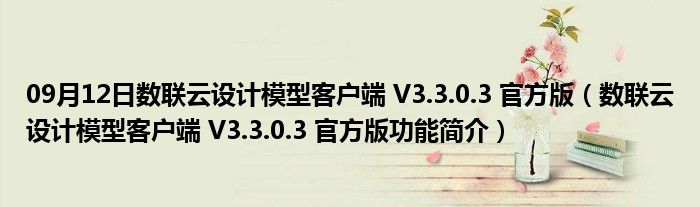 09月12日数联云设计模型客户端 V3.3.0.3 官方版（数联云设计模型客户端 V3.3.0.3 官方版功能简介）